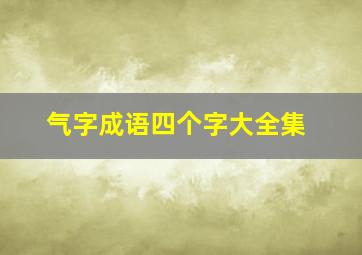 气字成语四个字大全集